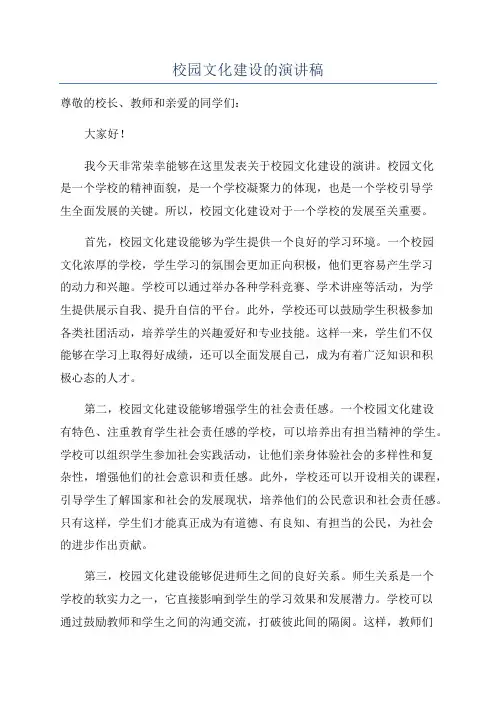 校园文化建设的演讲稿

尊敬的校长、教师和亲爱的同学们：

大家好！

我今天非常荣幸能够在这里发表关于校园文化建设的演讲。校园文化是一个学校的精神面貌，是一个学校凝聚力的体现，也是一个学校引导学生全面发展的关键。所以，校园文化建设对于一个学校的发展至关重要。

首先，校园文化建设能够为学生提供一个良好的学习环境。一个校园文化浓厚的学校，学生学习的氛围会更加正向积极，他们更容易产生学习的动力和兴趣。学校可以通过举办各种学科竞赛、学术讲座等活动，为学生提供展示自我、提升自信的平台。此外，学校还可以鼓励学生积极参加各类社团活动，培养学生的兴趣爱好和专业技能。这样一来，学生们不仅能够在学习上取得好成绩，还可以全面发展自己，成为有着广泛知识和积极心态的人才。

第二，校园文化建设能够增强学生的社会责任感。一个校园文化建设有特色、注重教育学生社会责任感的学校，可以培养出有担当精神的学生。学校可以组织学生参加社会实践活动，让他们亲身体验社会的多样性和复杂性，增强他们的社会意识和责任感。此外，学校还可以开设相关的课程，引导学生了解国家和社会的发展现状，培养他们的公民意识和社会责任感。只有这样，学生们才能真正成为有道德、有良知、有担当的公民，为社会的进步作出贡献。

第三，校园文化建设能够促进师生之间的良好关系。师生关系是一个学校的软实力之一，它直接影响到学生的学习效果和发展潜力。学校可以通过鼓励教师和学生之间的沟通交流，打破彼此间的隔阂。这样，教师们